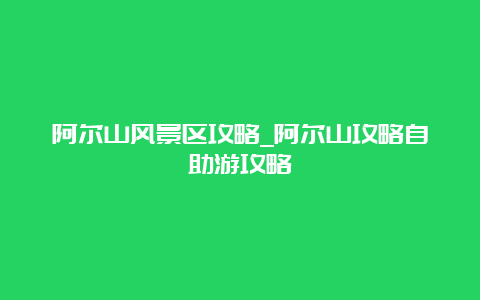 阿尔山风景区攻略_阿尔山攻略自助游攻略